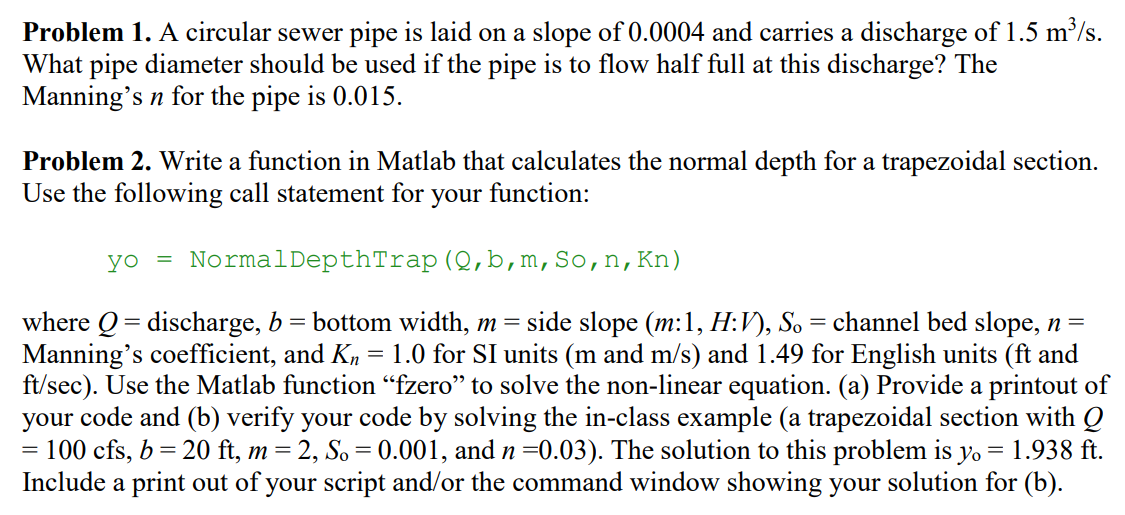 **Problem 1.** A circular sewer pipe is laid on a slope of 0.0004 and carries a discharge of 1.5 $m^3/s$. What pipe diameter should be used if the pipe is to flow half full at this discharge? The Manning's $n$ for the pipe is 0.015.

**Problem 2.** Write a function in Matlab that calculates the normal depth for a trapezoidal section. Use the following call statement for your function:

yo = NormalDepthTrap(Q,b,m,So,n,Kn)

where $Q$ = discharge, $b$ = bottom width, $m$ = side slope ($m$:1, $H$:$V$), $S_o$ = channel bed slope, $n$ = Manning's coefficient, and $K_n$ = 1.0 for SI units (m and m/s) and 1.49 for English units (ft and ft/sec). Use the Matlab function "fzero" to solve the non-linear equation. (a) Provide a printout of your code and (b) verify your code by solving the in-class example (a trapezoidal section with $Q$ = 100 cfs, $b$ = 20 ft, $m$ = 2, $S_o$ = 0.001, and $n$ =0.03). The solution to this problem is $y_o$ = 1.938 ft. Include a print out of your script and/or the command window showing your solution for (b).